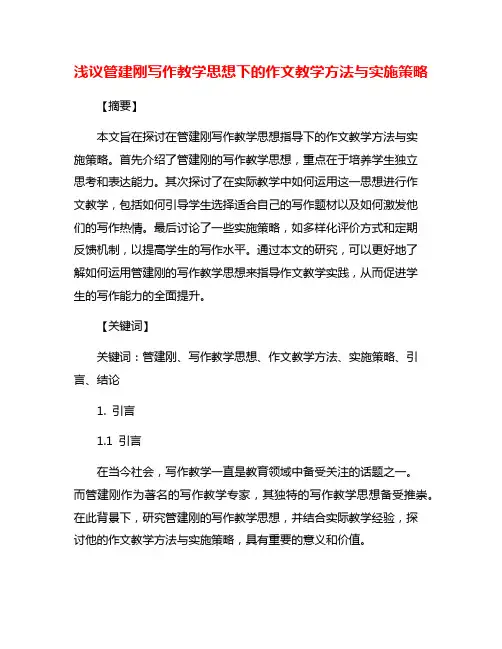 浅议管建刚写作教学思想下的作文教学方法与实施策略

【摘要】

本文旨在探讨在管建刚写作教学思想指导下的作文教学方法与实施策略。首先介绍了管建刚的写作教学思想，重点在于培养学生独立思考和表达能力。其次探讨了在实际教学中如何运用这一思想进行作文教学，包括如何引导学生选择适合自己的写作题材以及如何激发他们的写作热情。最后讨论了一些实施策略，如多样化评价方式和定期反馈机制，以提高学生的写作水平。通过本文的研究，可以更好地了解如何运用管建刚的写作教学思想来指导作文教学实践，从而促进学生的写作能力的全面提升。

【关键词】

关键词：管建刚、写作教学思想、作文教学方法、实施策略、引言、结论

1. 引言

1.1 引言

在当今社会，写作教学一直是教育领域中备受关注的话题之一。而管建刚作为著名的写作教学专家，其独特的写作教学思想备受推崇。在此背景下，研究管建刚的写作教学思想，并结合实际教学经验，探讨他的作文教学方法与实施策略，具有重要的意义和价值。